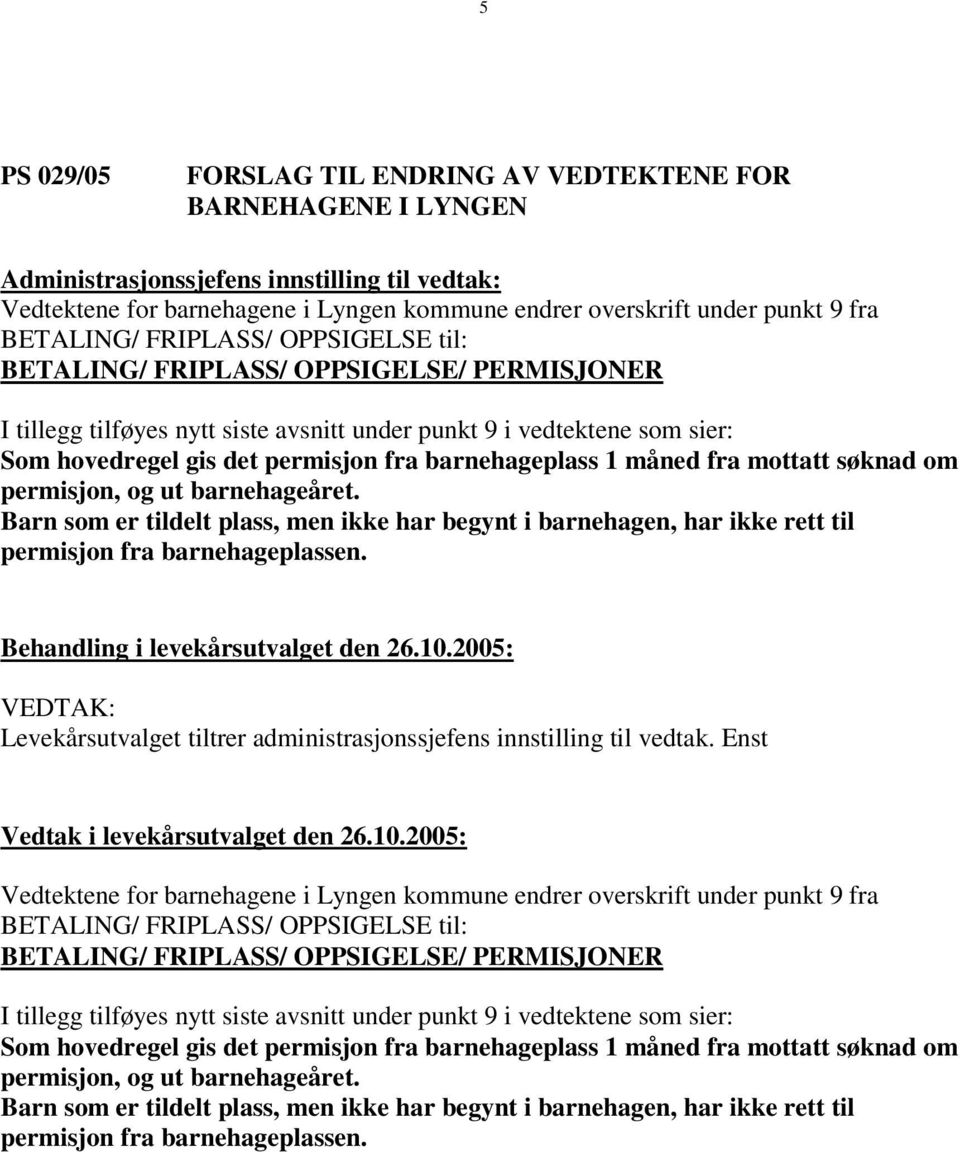 5

PS 029/05 FORSLAG TIL ENDRING AV VEDTEKTENE FOR BARNEHAGENE I LYNGEN

Administrasjonssjefens innstilling til vedtak:
Vedtektene for barnehagene i Lyngen kommune endrer overskrift under punkt 9 fra BETALING/ FRIPLASS/ OPPSIGELSE til:
BETALING/ FRIPLASS/ OPPSIGELSE/ PERMISJONER

I tillegg tilføyes nytt siste avsnitt under punkt 9 i vedtektene som sier:
Som hovedregel gis det permisjon fra barnehageplass 1 måned fra mottatt søknad om permisjon, og ut barnehageåret.
Barn som er tildelt plass, men ikke har begynt i barnehagen, har ikke rett til permisjon fra barnehageplassen.

Behandling i levekårsutvalget den 26.10.2005:

VEDTAK:
Levekårsutvalget tiltrer administrasjonssjefens innstilling til vedtak. Enst

Vedtak i levekårsutvalget den 26.10.2005:

Vedtektene for barnehagene i Lyngen kommune endrer overskrift under punkt 9 fra BETALING/ FRIPLASS/ OPPSIGELSE til:
BETALING/ FRIPLASS/ OPPSIGELSE/ PERMISJONER

I tillegg tilføyes nytt siste avsnitt under punkt 9 i vedtektene som sier:
Som hovedregel gis det permisjon fra barnehageplass 1 måned fra mottatt søknad om permisjon, og ut barnehageåret.
Barn som er tildelt plass, men ikke har begynt i barnehagen, har ikke rett til permisjon fra barnehageplassen.